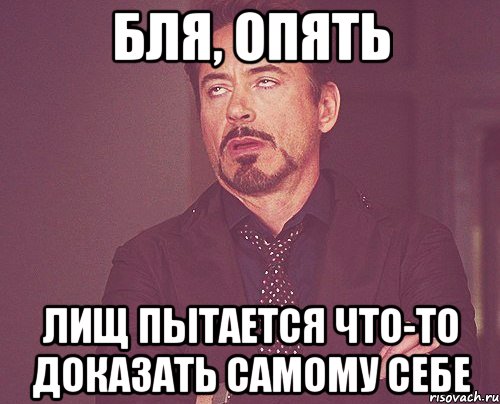 БЛЯ, ОПЯТЬ

ЛИЩ ПЫТАЕТСЯ ЧТО-ТО ДОКАЗАТЬ САМОМУ СЕБЕ

risovach.ru